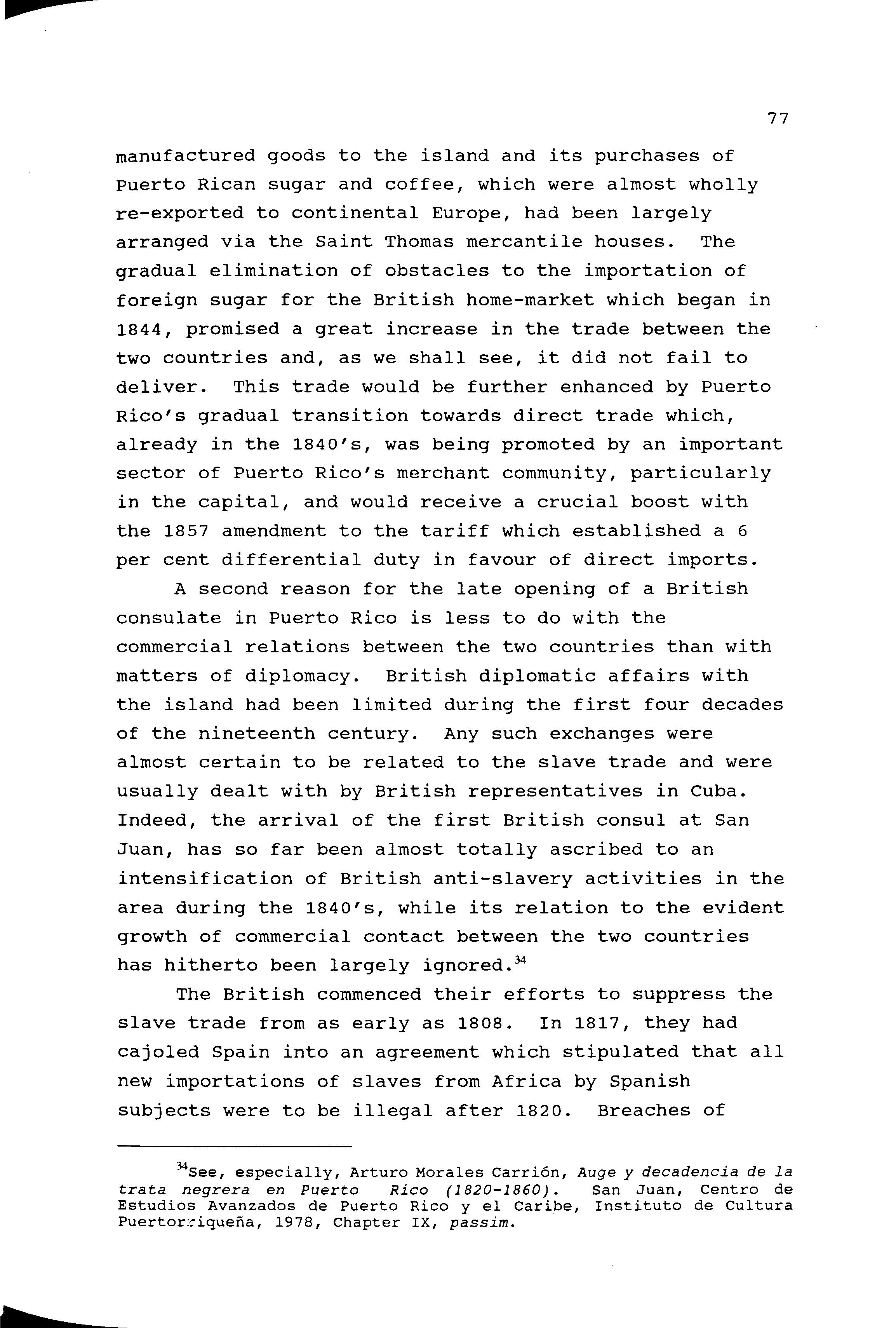 77

manufactured goods to the island and its purchases of Puerto Rican sugar and coffee, which were almost wholly re-exported to continental Europe, had been largely arranged via the Saint Thomas mercantile houses. The gradual elimination of obstacles to the importation of foreign sugar for the British home-market which began in 1844, promised a great increase in the trade between the two countries and, as we shall see, it did not fail to deliver. This trade would be further enhanced by Puerto Rico's gradual transition towards direct trade which, already in the 1840's, was being promoted by an important sector of Puerto Rico's merchant community, particularly in the capital, and would receive a crucial boost with the 1857 amendment to the tariff which established a 6 per cent differential duty in favour of direct imports.

A second reason for the late opening of a British consulate in Puerto Rico is less to do with the commercial relations between the two countries than with matters of diplomacy. British diplomatic affairs with the island had been limited during the first four decades of the nineteenth century. Any such exchanges were almost certain to be related to the slave trade and were usually dealt with by British representatives in Cuba. Indeed, the arrival of the first British consul at San Juan, has so far been almost totally ascribed to an intensification of British anti-slavery activities in the area during the 1840's, while its relation to the evident growth of commercial contact between the two countries has hitherto been largely ignored.$^{34}$

The British commenced their efforts to suppress the slave trade from as early as 1808. In 1817, they had cajoled Spain into an agreement which stipulated that all new importations of slaves from Africa by Spanish subjects were to be illegal after 1820. Breaches of

$^{34}$See, especially, Arturo Morales Carrión, Auge y decadencia de la trata negrera en Puerto Rico (1820-1860). San Juan, Centro de Estudios Avanzados de Puerto Rico y el Caribe, Instituto de Cultura Puertorriqueña, 1978, Chapter IX, passim.